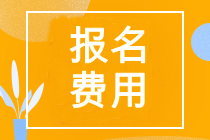 报名
费用